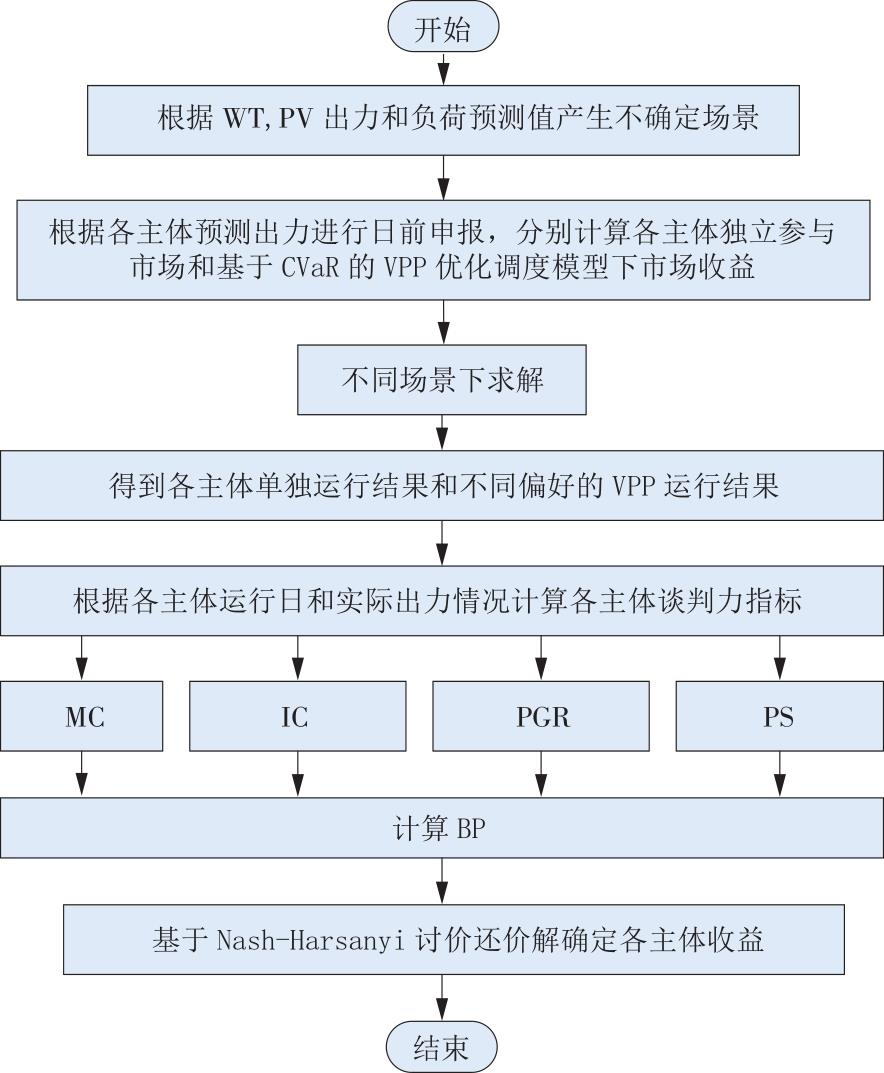 开始

根据 WT, PV 出力和负荷预测值产生不确定场景

根据各主体预测出力进行日前申报，分别计算各主体独立参与市场和基于 CVaR 的 VPP 优化调度模型下市场收益

不同场景下求解

得到各主体单独运行结果和不同偏好的 VPP 运行结果

根据各主体运行日和实际出力情况计算各主体谈判力指标

MC

IC

PGR

PS

计算 BP

基于 Nash-Harsanyi 讨价还价解确定各主体收益

结束